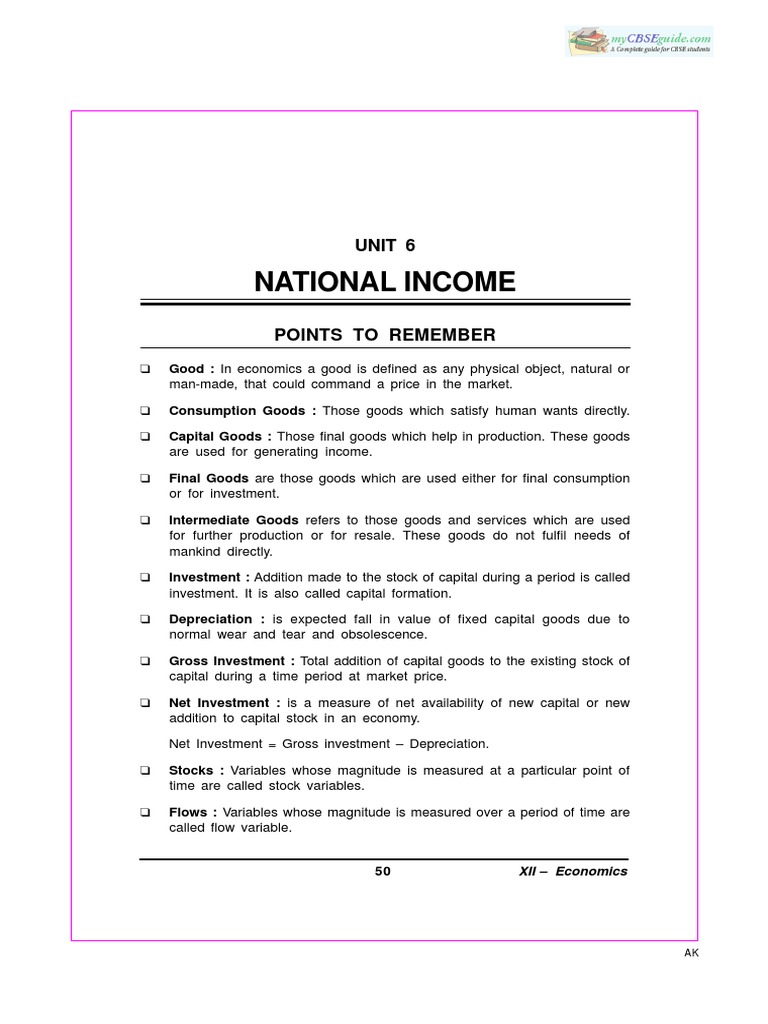 myCBSEguide.com
A Complete guide for CBSE students

UNIT 6

NATIONAL INCOME

POINTS TO REMEMBER

❑ Good : In economics a good is defined as any physical object, natural or man-made, that could command a price in the market.

❑ Consumption Goods : Those goods which satisfy human wants directly.

❑ Capital Goods : Those final goods which help in production. These goods are used for generating income.

❑ Final Goods are those goods which are used either for final consumption or for investment.

❑ Intermediate Goods refers to those goods and services which are used for further production or for resale. These goods do not fulfil needs of mankind directly.

❑ Investment : Addition made to the stock of capital during a period is called investment. It is also called capital formation.

❑ Depreciation : is expected fall in value of fixed capital goods due to normal wear and tear and obsolescence.

❑ Gross Investment : Total addition of capital goods to the existing stock of capital during a time period at market price.

❑ Net Investment : is a measure of net availability of new capital or new addition to capital stock in an economy.

Net Investment = Gross investment – Depreciation.

❑ Stocks : Variables whose magnitude is measured at a particular point of time are called stock variables.

❑ Flows : Variables whose magnitude is measured over a period of time are called flow variable.

50 XII – Economics

AK